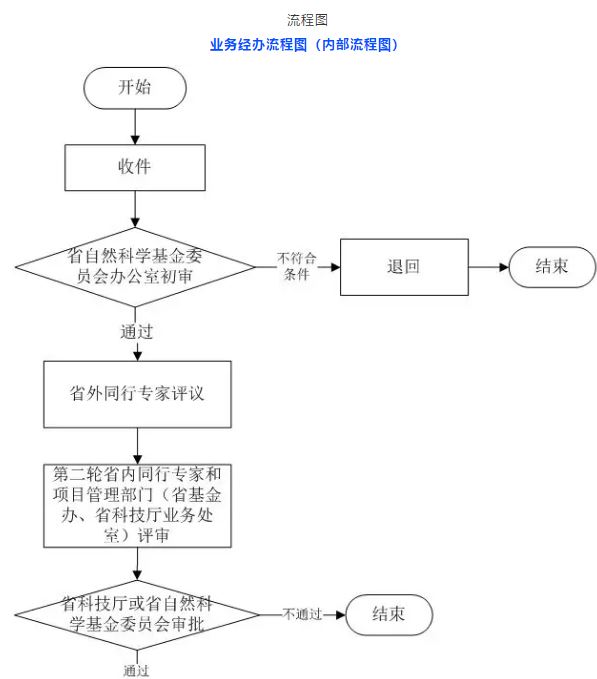 流程图

业务经办流程图（内部流程图）

开始

收件

省自然科学基金委员会办公室初审

不符合条件

退回

结束

通过

省外同行专家评议

第二轮省内同行专家和项目管理部门（省基金办、省科技厅业务处室）评审

省科技厅或省自然科学基金委员会审批

不通过

结束

通过